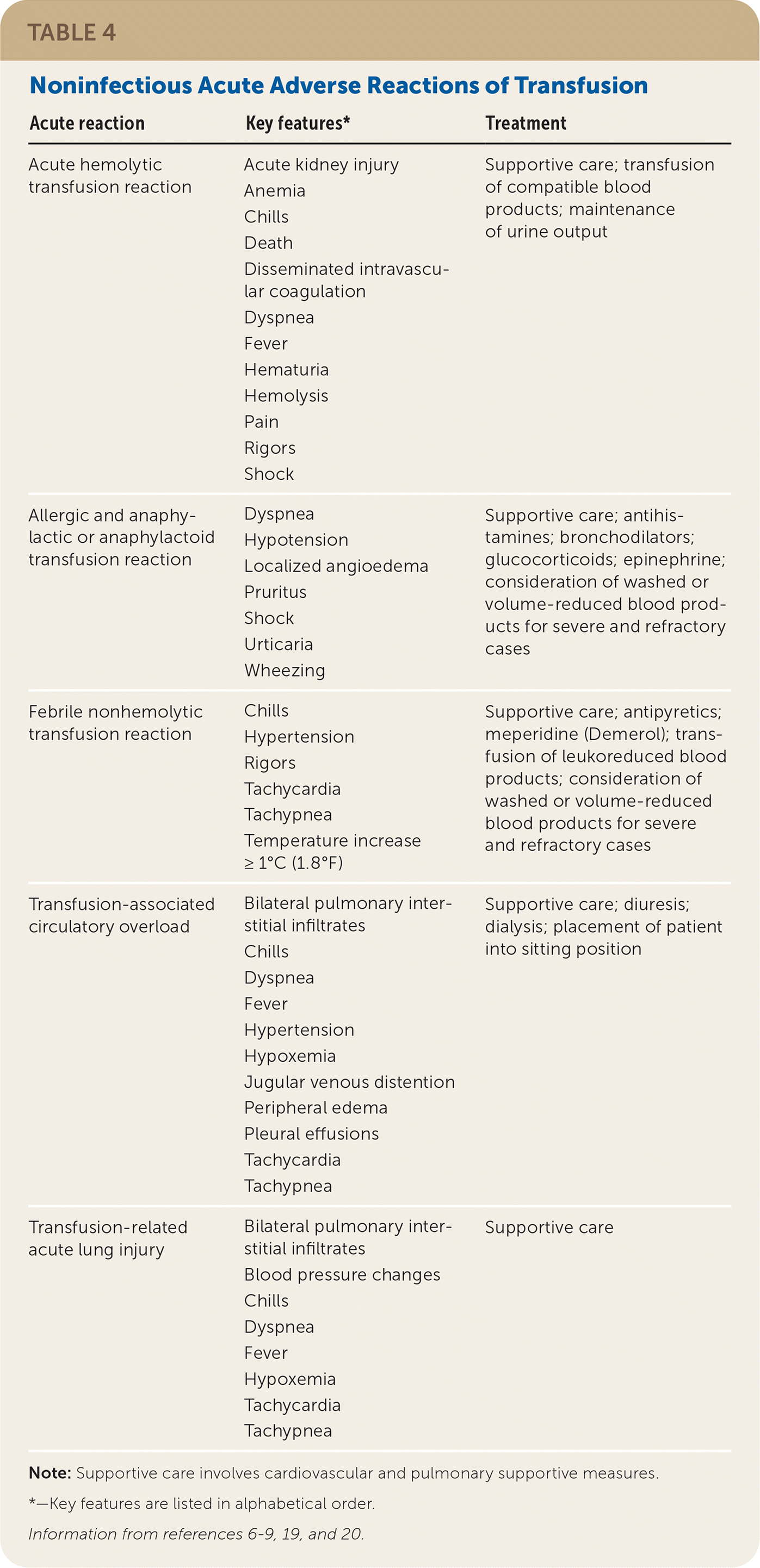 TABLE 4

Noninfectious Acute Adverse Reactions of Transfusion

| Acute reaction | Key features* | Treatment |
|---|---|---|
| Acute hemolytic transfusion reaction | Acute kidney injury<br>Anemia<br>Chills<br>Death<br>Disseminated intravascular coagulation<br>Dyspnea<br>Fever<br>Hematuria<br>Hemolysis<br>Pain<br>Rigors<br>Shock | Supportive care; transfusion of compatible blood products; maintenance of urine output |
| Allergic and anaphylactic or anaphylactoid transfusion reaction | Dyspnea<br>Hypotension<br>Localized angioedema<br>Pruritus<br>Shock<br>Urticaria<br>Wheezing | Supportive care; antihistamines; bronchodilators; glucocorticoids; epinephrine; consideration of washed or volume-reduced blood products for severe and refractory cases |
| Febrile nonhemolytic transfusion reaction | Chills<br>Hypertension<br>Rigors<br>Tachycardia<br>Tachypnea<br>Temperature increase ≥ 1°C (1.8°F) | Supportive care; antipyretics; meperidine (Demerol); transfusion of leukoreduced blood products; consideration of washed or volume-reduced blood products for severe and refractory cases |
| Transfusion-associated circulatory overload | Bilateral pulmonary interstitial infiltrates<br>Chills<br>Dyspnea<br>Fever<br>Hypertension<br>Hypoxemia<br>Jugular venous distention<br>Peripheral edema<br>Pleural effusions<br>Tachycardia<br>Tachypnea | Supportive care; diuresis; dialysis; placement of patient into sitting position |
| Transfusion-related acute lung injury | Bilateral pulmonary interstitial infiltrates<br>Blood pressure changes<br>Chills<br>Dyspnea<br>Fever<br>Hypoxemia<br>Tachycardia<br>Tachypnea | Supportive care |

Note: Supportive care involves cardiovascular and pulmonary supportive measures.

*—Key features are listed in alphabetical order.

Information from references 6-9, 19, and 20.